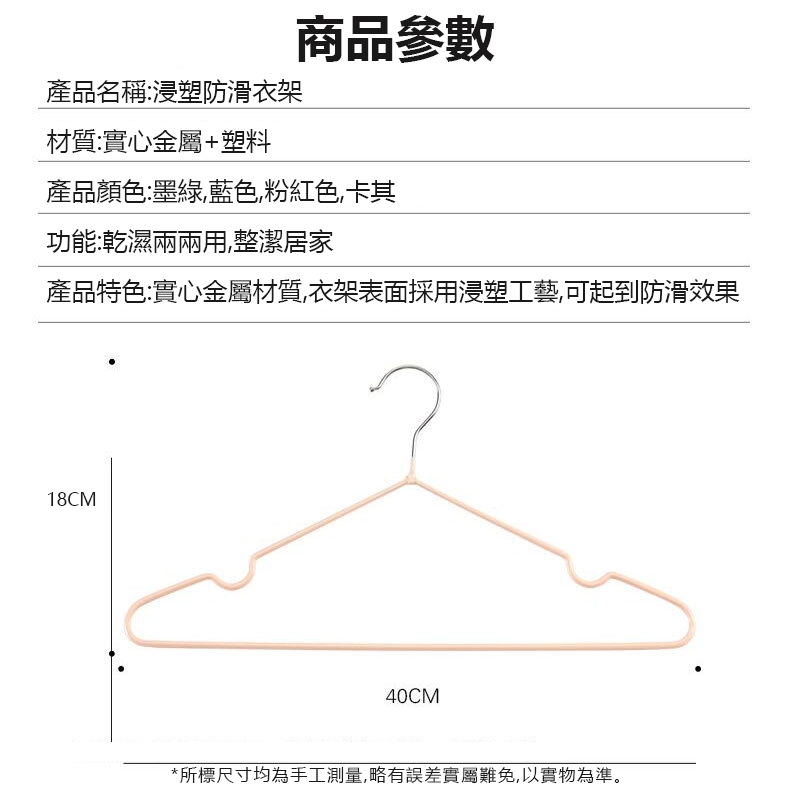 商品參數

產品名稱:浸塑防滑衣架

材質:實心金屬+塑料

產品顏色:墨綠,藍色,粉紅色,卡其

功能:乾濕兩兩用,整潔居家

產品特色:實心金屬材質,衣架表面採用浸塑工藝,可起到防滑效果

18CM

40CM

*所標尺寸均為手工測量,略有誤差實屬難免,以實物為準。